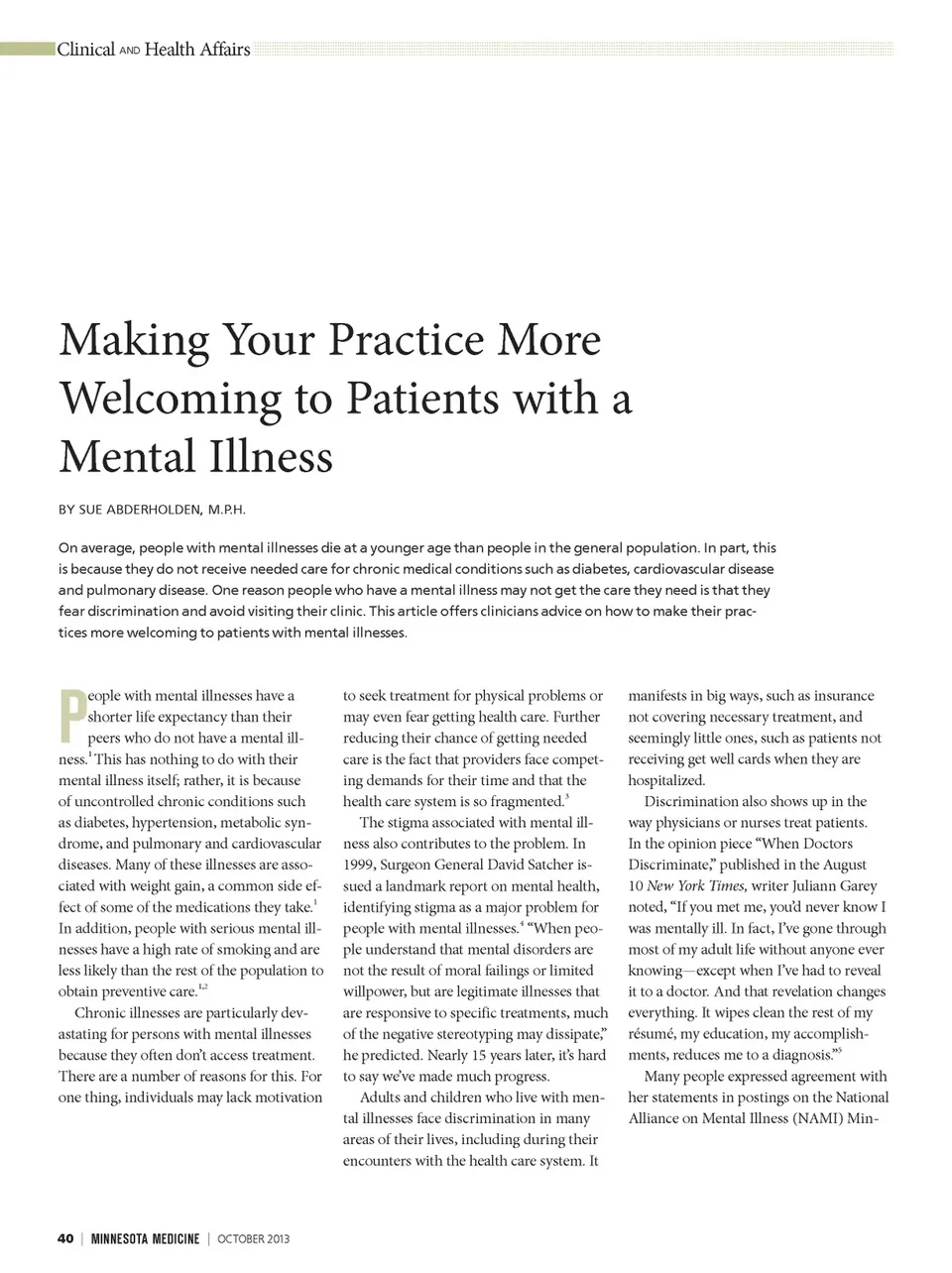 Clinical AND Health Affairs

Making Your Practice More Welcoming to Patients with a Mental Illness

BY SUE ABDERHOLDEN, M.P.H.

On average, people with mental illnesses die at a younger age than people in the general population. In part, this is because they do not receive needed care for chronic medical conditions such as diabetes, cardiovascular disease and pulmonary disease. One reason people who have a mental illness may not get the care they need is that they fear discrimination and avoid visiting their clinic. This article offers clinicians advice on how to make their practices more welcoming to patients with mental illnesses.

People with mental illnesses have a shorter life expectancy than their peers who do not have a mental illness.$^1$ This has nothing to do with their mental illness itself; rather, it is because of uncontrolled chronic conditions such as diabetes, hypertension, metabolic syndrome, and pulmonary and cardiovascular diseases. Many of these illnesses are associated with weight gain, a common side effect of some of the medications they take.$^1$ In addition, people with serious mental illnesses have a high rate of smoking and are less likely than the rest of the population to obtain preventive care.$^{1,2}$

Chronic illnesses are particularly devastating for persons with mental illnesses because they often don't access treatment. There are a number of reasons for this. For one thing, individuals may lack motivation to seek treatment for physical problems or may even fear getting health care. Further reducing their chance of getting needed care is the fact that providers face competing demands for their time and that the health care system is so fragmented.$^3$

The stigma associated with mental illness also contributes to the problem. In 1999, Surgeon General David Satcher issued a landmark report on mental health, identifying stigma as a major problem for people with mental illnesses.$^4$ "When people understand that mental disorders are not the result of moral failings or limited willpower, but are legitimate illnesses that are responsive to specific treatments, much of the negative stereotyping may dissipate," he predicted. Nearly 15 years later, it's hard to say we've made much progress.

Adults and children who live with mental illnesses face discrimination in many areas of their lives, including during their encounters with the health care system. It manifests in big ways, such as insurance not covering necessary treatment, and seemingly little ones, such as patients not receiving get well cards when they are hospitalized.

Discrimination also shows up in the way physicians or nurses treat patients. In the opinion piece "When Doctors Discriminate," published in the August 10 New York Times, writer Juliann Garey noted, "If you met me, you'd never know I was mentally ill. In fact, I've gone through most of my adult life without anyone ever knowing—except when I've had to reveal it to a doctor. And that revelation changes everything. It wipes clean the rest of my résumé, my education, my accomplishments, reduces me to a diagnosis."$^5$

Many people expressed agreement with her statements in postings on the National Alliance on Mental Illness (NAMI) Min-

40 | MINNESOTA MEDICINE | OCTOBER 2013